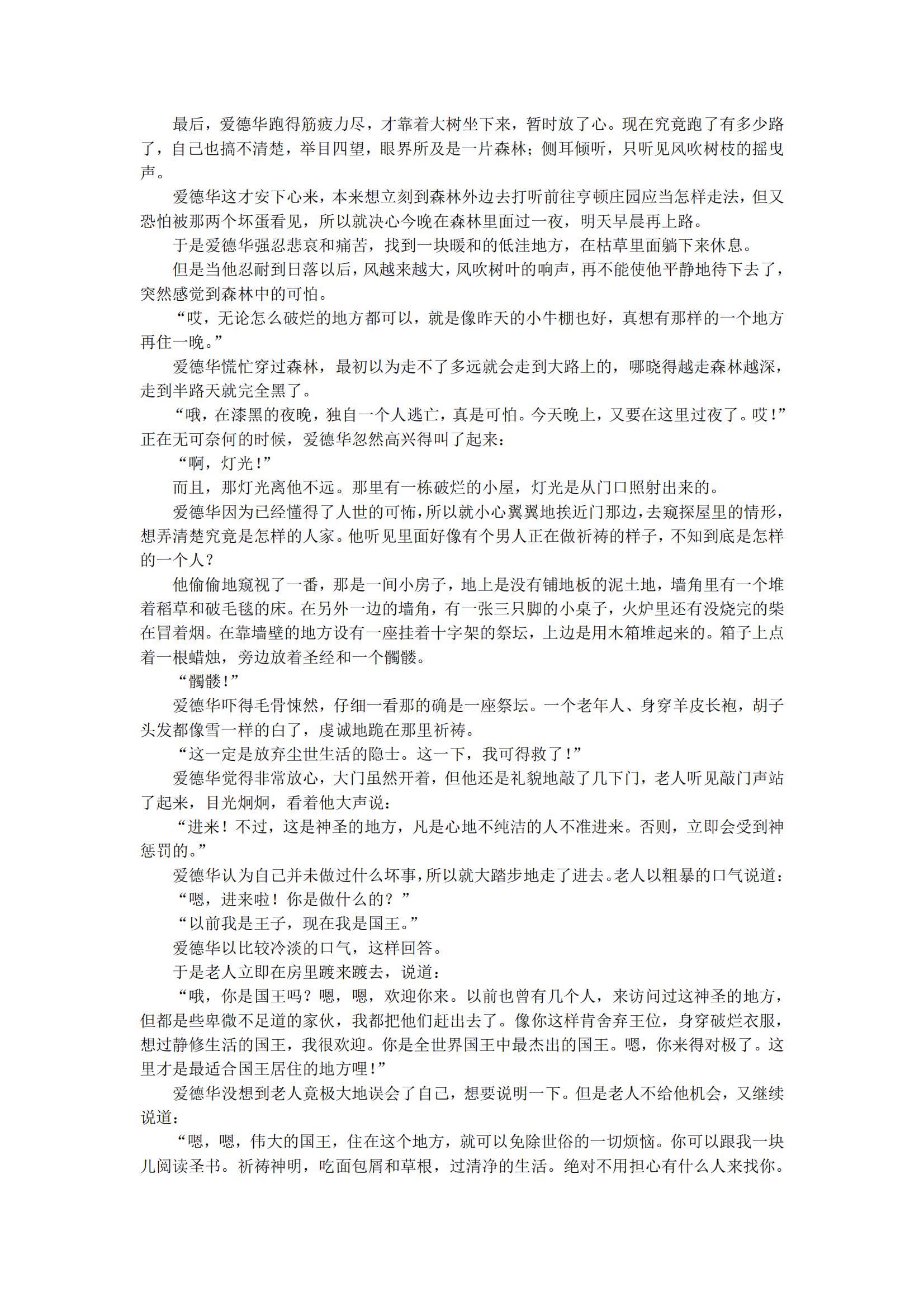 最后，爱德华跑得筋疲力尽，才靠着大树坐下来，暂时放了心。现在究竟跑了有多少路了，自己也搞不清楚，举目四望，眼界所及是一片森林；侧耳倾听，只听见风吹树枝的摇曳声。

爱德华这才安下心来，本来想立刻到森林外边去打听前往亨顿庄园应当怎样走法，但又恐怕被那两个坏蛋看见，所以就决心今晚在森林里面过一夜，明天早晨再上路。

于是爱德华强忍悲哀和痛苦，找到一块暖和的低洼地方，在枯草里面躺下来休息。

但是当他忍耐到日落以后，风越来越大，风吹树叶的响声，再不能使他平静地待下去了，突然感觉到森林中的可怕。

“哎，无论怎么破烂的地方都可以，就是像昨天的小牛棚也好，真想有那样的一个地方再住一晚。”

爱德华慌忙穿过森林，最初以为走不了多远就会走到大路上的，哪晓得越走森林越深，走到半路天就完全黑了。

“哦，在漆黑的夜晚，独自一个人逃亡，真是可怕。今天晚上，又要在这里过夜了。哎！”正在无可奈何的时候，爱德华忽然高兴得叫了起来：

“啊，灯光！”

而且，那灯光离他不远。那里有一栋破烂的小屋，灯光是从门口照射出来的。

爱德华因为已经懂得了人世的可怖，所以就小心翼翼地挨近门那边，去窥探屋里的情形，想弄清楚究竟是怎样的人家。他听见里面好像有个男人正在做祈祷的样子，不知到底是怎样的一个人？

他偷偷地窥视了一番，那是一间小房子，地上是没有铺地板的泥土地，墙角里有一个堆着稻草和破毛毯的床。在另外一边的墙角，有一张三只脚的小桌子，火炉里还有没烧完的柴在冒着烟。在靠墙壁的地方设有一座挂着十字架的祭坛，上边是用木箱堆起来的。箱子上点着一根蜡烛，旁边放着圣经和一个髑髅。

“髑髅！”

爱德华吓得毛骨悚然，仔细一看那的确是一座祭坛。一个老年人、身穿羊皮长袍，胡子头发都像雪一样的白了，虔诚地跪在那里祈祷。

“这一定是放弃尘世生活的隐士。这一下，我可得救了！”

爱德华觉得非常放心，大门虽然开着，但他还是礼貌地敲了几下门，老人听见敲门声站了起来，目光炯炯，看着他大声说：

“进来！不过，这是神圣的地方，凡是心地不纯洁的人不准进来。否则，立即会受到神惩罚的。”

爱德华认为自己并未做过什么坏事，所以就大踏步地走了进去。老人以粗暴的口气说道：

“嗯，进来啦！你是做什么的？”

“以前我是王子，现在我是国王。”

爱德华以比较冷淡的口气，这样回答。

于是老人立即在房里踱来踱去，说道：

“哦，你是国王吗？嗯，嗯，欢迎你来。以前也曾有几个人，来访问过这神圣的地方，但都是些卑微不足道的家伙，我都把他们赶出去了。像你这样肯舍弃王位，身穿破烂衣服，想过静修生活的国王，我很欢迎。你是全世界国王中最杰出的国王。嗯，你来得对极了。这里才是最适合国王居住的地方哩！”

爱德华没想到老人竟极大地误会了自己，想要说明一下。但是老人不给他机会，又继续说道：

“嗯，嗯，伟大的国王，住在这个地方，就可以免除世俗的一切烦恼。你可以跟我一块儿阅读圣书。祈祷神明，吃面包屑和草根，过清净的生活。绝对不用担心有什么人来找你。